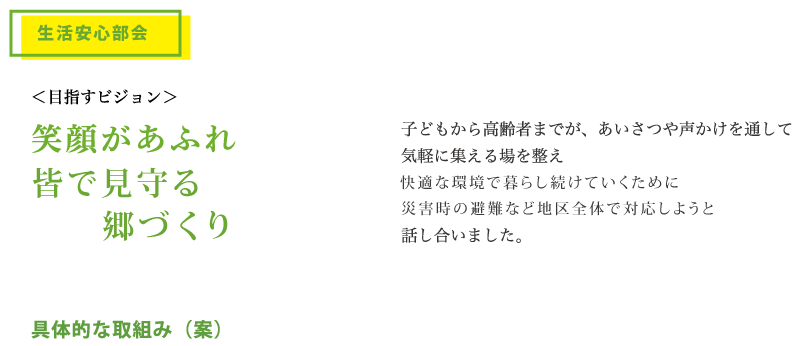 生活安心部会

＜目指すビジョン＞

笑顔があふれ
皆で見守る
郷づくり

子どもから高齢者までが、あいさつや声かけを通して
気軽に集える場を整え
快適な環境で暮らし続けていくために
災害時の避難など地区全体で対応しようと
話し合いました。

具体的な取組み（案）